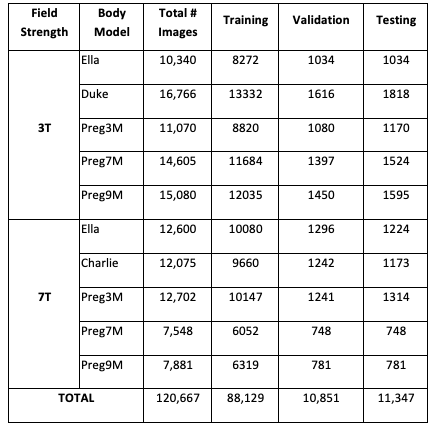 | Field Strength | Body Model | Total # Images | Training | Validation | Testing |
|---|---|---|---|---|---|
| 3T | Ella | 10,340 | 8272 | 1034 | 1034 |
| | Duke | 16,766 | 13332 | 1616 | 1818 |
| | Preg3M | 11,070 | 8820 | 1080 | 1170 |
| | Preg7M | 14,605 | 11684 | 1397 | 1524 |
| | Preg9M | 15,080 | 12035 | 1450 | 1595 |
| 7T | Ella | 12,600 | 10080 | 1296 | 1224 |
| | Charlie | 12,075 | 9660 | 1242 | 1173 |
| | Preg3M | 12,702 | 10147 | 1241 | 1314 |
| | Preg7M | 7,548 | 6052 | 748 | 748 |
| | Preg9M | 7,881 | 6319 | 781 | 781 |
| TOTAL | | 120,667 | 88,129 | 10,851 | 11,347 |